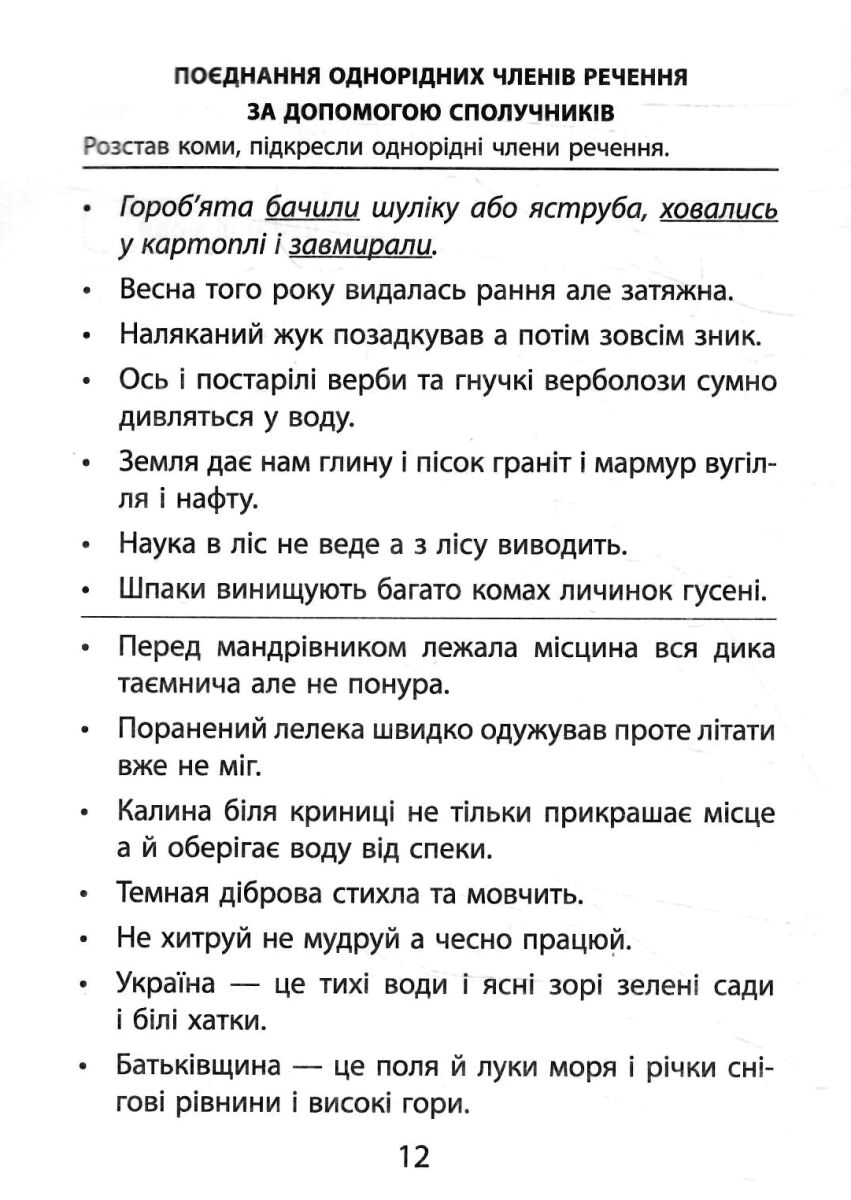 ПОЄДНАННЯ ОДНОРІДНИХ ЧЛЕНІВ РЕЧЕННЯ
ЗА ДОПОМОГОЮ СПОЛУЧНИКІВ

Розстав коми, підкресли однорідні члени речення.

• Гороб'ята бачили шуліку або яструба, ховались у картоплі і завмирали.

• Весна того року видалась рання але затяжна.

• Наляканий жук позадкував а потім зовсім зник.

• Ось і постарілі верби та гнучкі верболози сумно дивляться у воду.

• Земля дає нам глину і пісок граніт і мармур вугілля і нафту.

• Наука в ліс не веде а з лісу виводить.

• Шпаки винищують багато комах личинок гусені.

• Перед мандрівником лежала місцина вся дика таємнича але не понура.

• Поранений лелека швидко одужував проте літати вже не міг.

• Калина біля криниці не тільки прикрашає місце а й оберігає воду від спеки.

• Темная діброва стихла та мовчить.

• Не хитруй не мудруй а чесно працюй.

• Україна — це тихі води і ясні зорі зелені сади і білі хатки.

• Батьківщина — це поля й луки моря і річки снігові рівнини і високі гори.

12